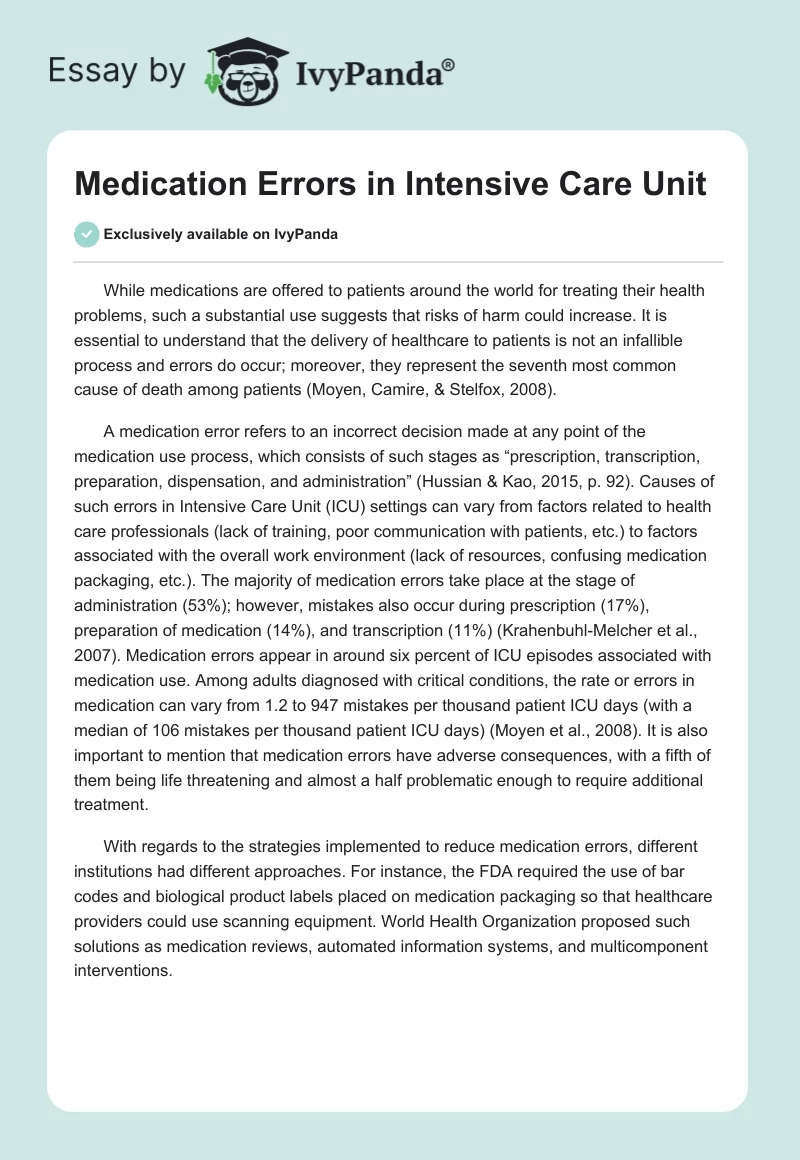 Essay by IvyPanda®

Medication Errors in Intensive Care Unit

Exclusively available on IvyPanda

While medications are offered to patients around the world for treating their health problems, such a substantial use suggests that risks of harm could increase. It is essential to understand that the delivery of healthcare to patients is not an infallible process and errors do occur; moreover, they represent the seventh most common cause of death among patients (Moyen, Camire, & Stelfox, 2008).

A medication error refers to an incorrect decision made at any point of the medication use process, which consists of such stages as “prescription, transcription, preparation, dispensation, and administration” (Hussian & Kao, 2015, p. 92). Causes of such errors in Intensive Care Unit (ICU) settings can vary from factors related to health care professionals (lack of training, poor communication with patients, etc.) to factors associated with the overall work environment (lack of resources, confusing medication packaging, etc.). The majority of medication errors take place at the stage of administration (53%); however, mistakes also occur during prescription (17%), preparation of medication (14%), and transcription (11%) (Krahenbuhl-Melcher et al., 2007). Medication errors appear in around six percent of ICU episodes associated with medication use. Among adults diagnosed with critical conditions, the rate or errors in medication can vary from 1.2 to 947 mistakes per thousand patient ICU days (with a median of 106 mistakes per thousand patient ICU days) (Moyen et al., 2008). It is also important to mention that medication errors have adverse consequences, with a fifth of them being life threatening and almost a half problematic enough to require additional treatment.

With regards to the strategies implemented to reduce medication errors, different institutions had different approaches. For instance, the FDA required the use of bar codes and biological product labels placed on medication packaging so that healthcare providers could use scanning equipment. World Health Organization proposed such solutions as medication reviews, automated information systems, and multicomponent interventions.